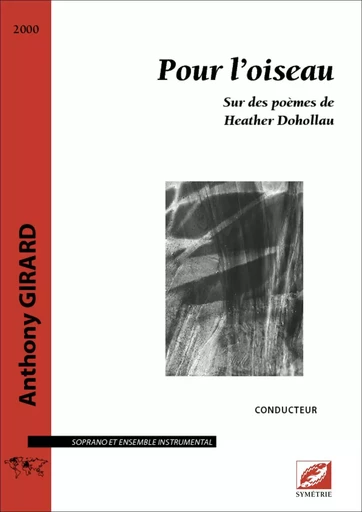 2000

Anthony GIRARD

Pour l'oiseau

Sur des poèmes de Heather Dohollau

CONDUCTEUR

SOPRANO ET ENSEMBLE INSTRUMENTAL

SYMÉTRIE